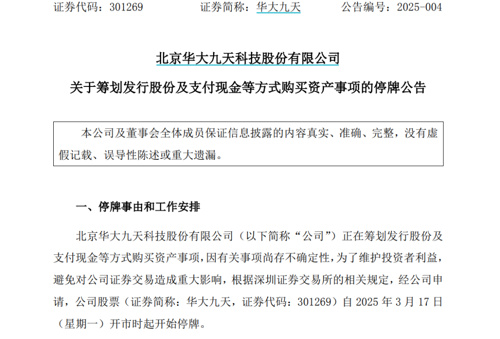 证券代码：301269 证券简称：华大九天 公告编号：2025-004

北京华大九天科技股份有限公司

关于筹划发行股份及支付现金等方式购买资产事项的停牌公告

本公司及董事会全体成员保证信息披露的内容真实、准确、完整，没有虚假记载、误导性陈述或重大遗漏。

一、停牌事由和工作安排

北京华大九天科技股份有限公司（以下简称“公司”）正在筹划发行股份及支付现金等方式购买资产事项，因有关事项尚存不确定性，为了维护投资者利益，避免对公司证券交易造成重大影响，根据深圳证券交易所的相关规定，经公司申请，公司股票（证券简称：华大九天，证券代码：301269）自2025年3月17日（星期一）开市时起开始停牌。